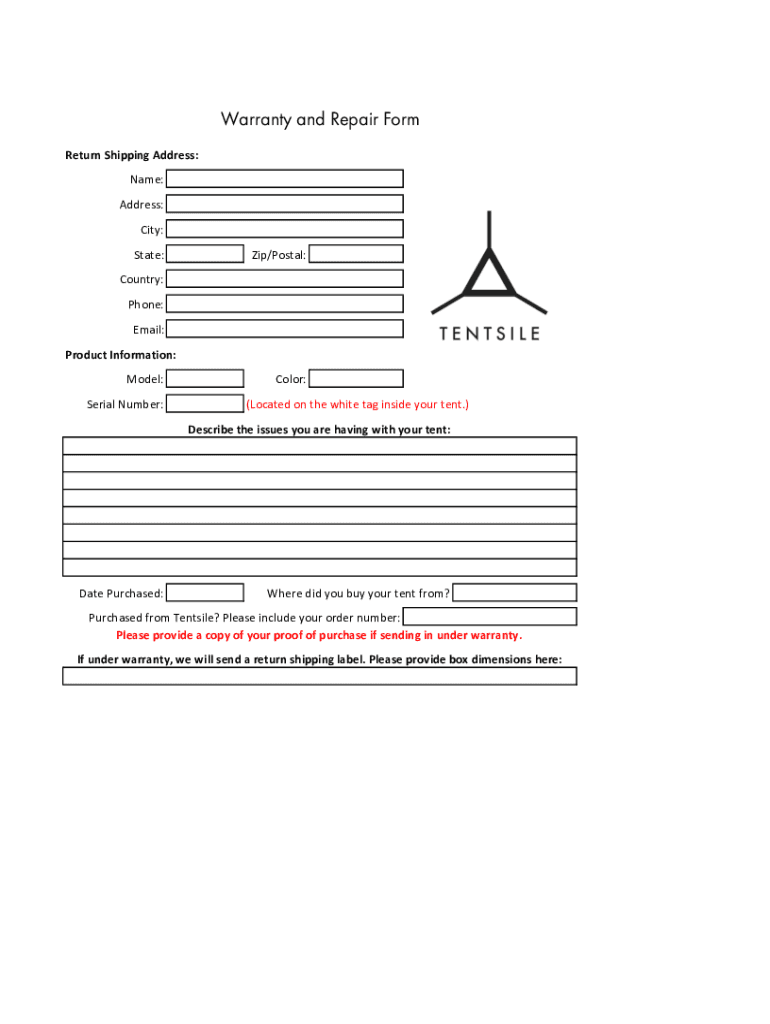 Warranty and Repair Form

Return Shipping Address:

Name:

Address:

City:

State: Zip/Postal:

Country:

Phone:

Email:

TENTSILE

Product Information:

Model: Color:

Serial Number: (Located on the white tag inside your tent.)

Describe the issues you are having with your tent:

Date Purchased: Where did you buy your tent from?

Purchased from Tentsile? Please include your order number:

Please provide a copy of your proof of purchase if sending in under warranty.

If under warranty, we will send a return shipping label. Please provide box dimensions here: